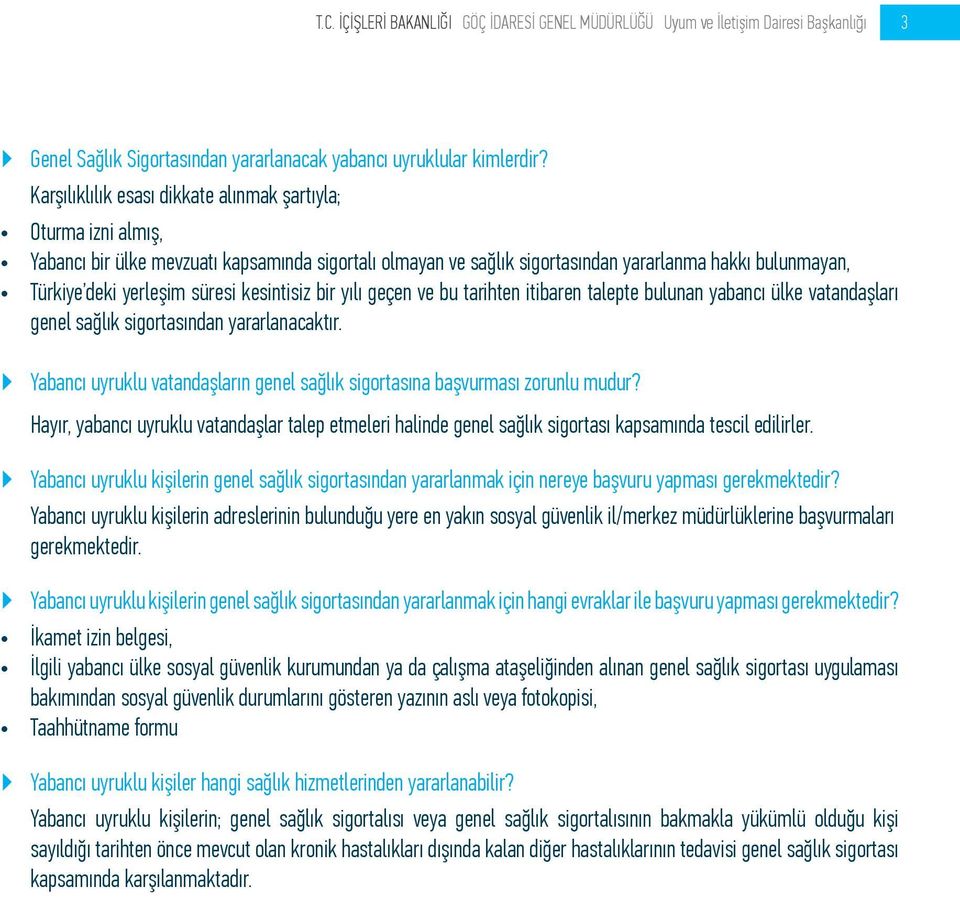 T.C. İÇİŞLERİ BAKANLIĞI GÖÇ İDARESİ GENEL MÜDÜRLÜĞÜ Uyum ve İletişim Dairesi Başkanlığı 3

Genel Sağlık Sigortasından yararlanacak yabancı uyruklular kimlerdir?

Karşılıklılık esası dikkate alınmak şartıyla;

• Oturma izni almış,
• Yabancı bir ülke mevzuatı kapsamında sigortalı olmayan ve sağlık sigortasından yararlanma hakkı bulunmayan,
• Türkiye'deki yerleşim süresi kesintisiz bir yılı geçen ve bu tarihten itibaren talepte bulunan yabancı ülke vatandaşları genel sağlık sigortasından yararlanacaktır.

Yabancı uyruklu vatandaşların genel sağlık sigortasına başvurması zorunlu mudur?

Hayır, yabancı uyruklu vatandaşlar talep etmeleri halinde genel sağlık sigortası kapsamında tescil edilirler.

Yabancı uyruklu kişilerin genel sağlık sigortasından yararlanmak için nereye başvuru yapması gerekmektedir?

Yabancı uyruklu kişilerin adreslerinin bulunduğu yere en yakın sosyal güvenlik il/merkez müdürlüklerine başvurmaları gerekmektedir.

Yabancı uyruklu kişilerin genel sağlık sigortasından yararlanmak için hangi evraklar ile başvuru yapması gerekmektedir?

• İkamet izin belgesi,
• İlgili yabancı ülke sosyal güvenlik kurumundan ya da çalışma ataşeliğinden alınan genel sağlık sigortası uygulaması bakımından sosyal güvenlik durumlarını gösteren yazının aslı veya fotokopisi,
• Taahhütname formu

Yabancı uyruklu kişiler hangi sağlık hizmetlerinden yararlanabilir?

Yabancı uyruklu kişilerin; genel sağlık sigortalısı veya genel sağlık sigortalısının bakmakla yükümlü olduğu kişi sayıldığı tarihten önce mevcut olan kronik hastalıkları dışında kalan diğer hastalıklarının tedavisi genel sağlık sigortası kapsamında karşılanmaktadır.